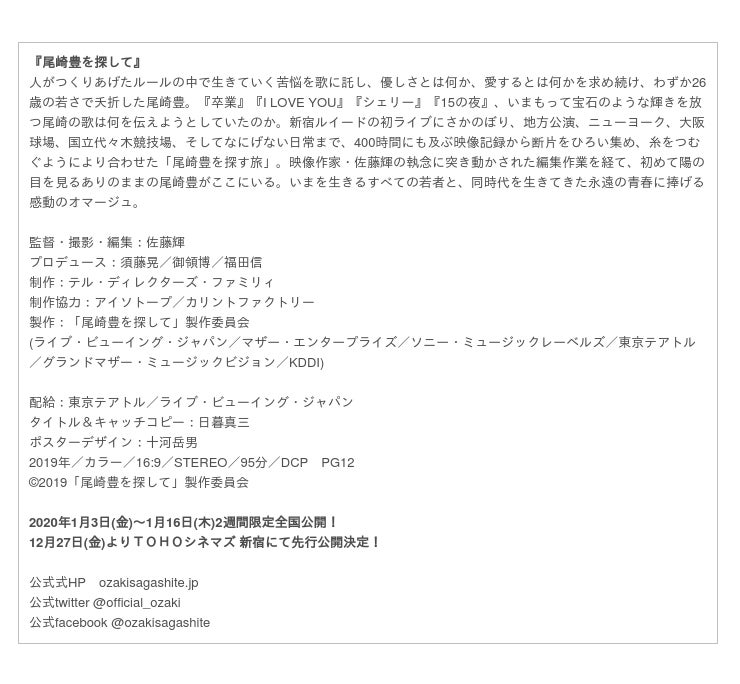 『尾崎豊を探して』
人がつくりあげたルールの中で生きていく苦悩を歌に託し、優しさとは何か、愛するとは何かを求め続け、わずか26歳の若さで夭折した尾崎豊。『卒業』『I LOVE YOU』『シェリー』『15の夜』、いまもって宝石のような輝きを放つ尾崎の歌は何を伝えようとしていたのか。新宿ルイードの初ライブにさかのぼり、地方公演、ニューヨーク、大阪球場、国立代々木競技場、そしてなにげない日常まで、400時間にも及ぶ映像記録から断片をひろい集め、糸をつむぐようにより合わせた「尾崎豊を探す旅」。映像作家・佐藤輝の執念に突き動かされた編集作業を経て、初めて陽の目を見るありのままの尾崎豊がここにいる。いまを生きるすべての若者と、同時代を生きてきた永遠の青春に捧げる感動のオマージュ。

監督・撮影・編集：佐藤輝
プロデュース：須藤晃／御領博／福田信
制作：テル・ディレクターズ・ファミリィ
制作協力：アイソトープ／カリントファクトリー
製作：「尾崎豊を探して」製作委員会
(ライブ・ビューイング・ジャパン／マザー・エンタープライズ／ソニー・ミュージックレーベルズ／東京テアトル／グランドマザー・ミュージックビジョン／KDDI)

配給：東京テアトル／ライブ・ビューイング・ジャパン
タイトル＆キャッチコピー：日暮真三
ポスターデザイン：十河岳男
2019年／カラー／16:9／STEREO／95分／DCP　PG12
©2019「尾崎豊を探して」製作委員会

2020年1月3日(金)〜1月16日(木)2週間限定全国公開！
12月27日(金)よりＴＯＨＯシネマズ 新宿にて先行公開決定！

公式HP　ozakisagashite.jp
公式twitter @official_ozaki
公式facebook @ozakisagashite